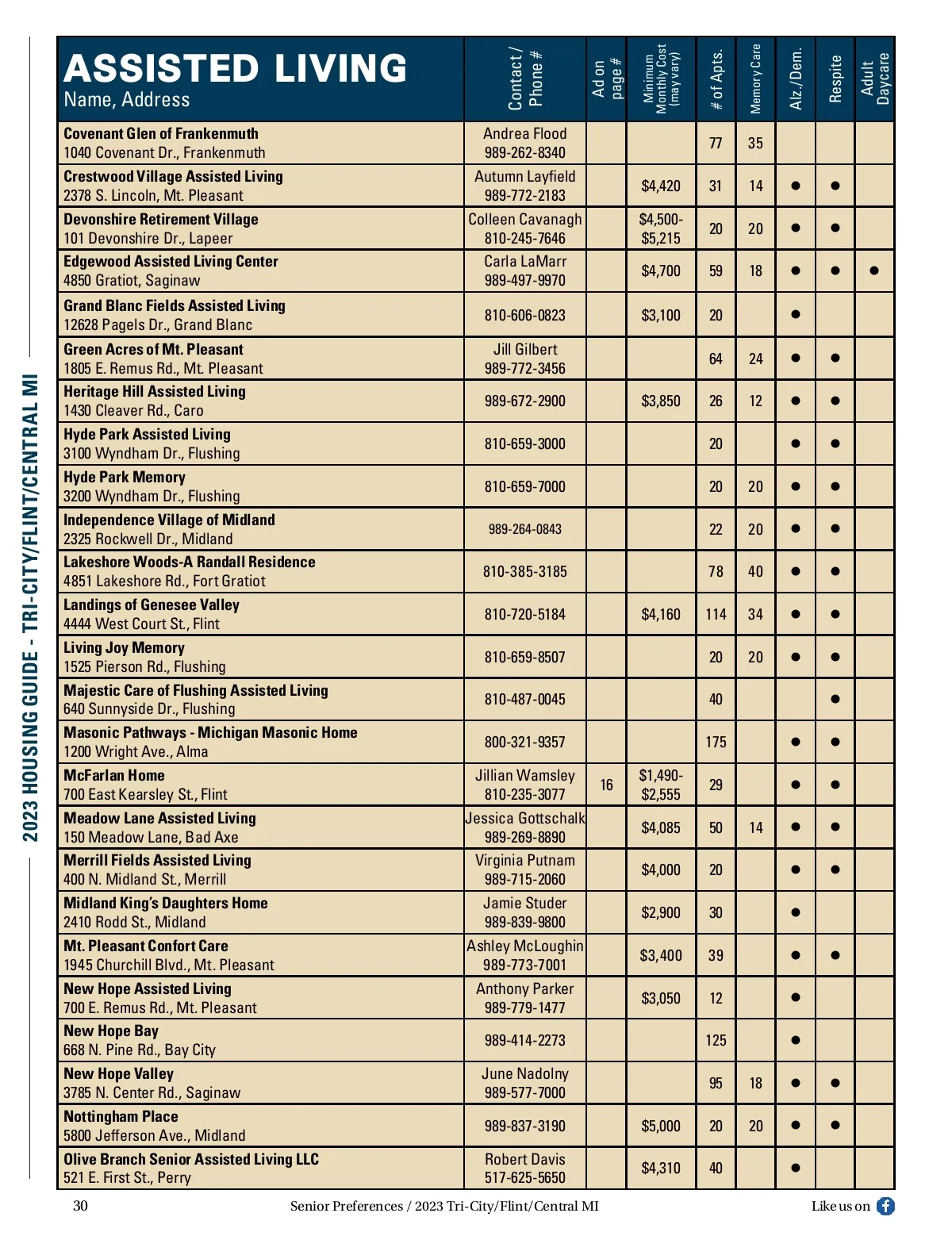 2023 HOUSING GUIDE - TRI-CITY/FLINT/CENTRAL MI

| ASSISTED LIVING Name, Address | Contact / Phone # | Ad on page # | Minimum Monthly Cost (may vary) | # of Apts. | Memory Care | Alz./Dem. | Respite | Adult Daycare |
|---|---|---|---|---|---|---|---|---|
| Covenant Glen of Frankenmuth 1040 Covenant Dr., Frankenmuth | Andrea Flood 989-262-8340 | | | 77 | 35 | | | |
| Crestwood Village Assisted Living 2378 S. Lincoln, Mt. Pleasant | Autumn Layfield 989-772-2183 | | $4,420 | 31 | 14 | ● | ● | |
| Devonshire Retirement Village 101 Devonshire Dr., Lapeer | Colleen Cavanagh 810-245-7646 | | $4,500-$5,215 | 20 | 20 | ● | ● | |
| Edgewood Assisted Living Center 4850 Gratiot, Saginaw | Carla LaMarr 989-497-9970 | | $4,700 | 59 | 18 | ● | ● | ● |
| Grand Blanc Fields Assisted Living 12628 Pagels Dr., Grand Blanc | 810-606-0823 | | $3,100 | 20 | | ● | | |
| Green Acres of Mt. Pleasant 1805 E. Remus Rd., Mt. Pleasant | Jill Gilbert 989-772-3456 | | | 64 | 24 | ● | ● | |
| Heritage Hill Assisted Living 1430 Cleaver Rd., Caro | 989-672-2900 | | $3,850 | 26 | 12 | ● | ● | |
| Hyde Park Assisted Living 3100 Wyndham Dr., Flushing | 810-659-3000 | | | 20 | | ● | ● | |
| Hyde Park Memory 3200 Wyndham Dr., Flushing | 810-659-7000 | | | 20 | 20 | ● | ● | |
| Independence Village of Midland 2325 Rockwell Dr., Midland | 989-264-0843 | | | 22 | 20 | ● | ● | |
| Lakeshore Woods-A Randall Residence 4851 Lakeshore Rd., Fort Gratiot | 810-385-3185 | | | 78 | 40 | ● | ● | |
| Landings of Genesee Valley 4444 West Court St., Flint | 810-720-5184 | | $4,160 | 114 | 34 | ● | ● | |
| Living Joy Memory 1525 Pierson Rd., Flushing | 810-659-8507 | | | 20 | 20 | ● | ● | |
| Majestic Care of Flushing Assisted Living 640 Sunnyside Dr., Flushing | 810-487-0045 | | | 40 | | | ● | |
| Masonic Pathways - Michigan Masonic Home 1200 Wright Ave., Alma | 800-321-9357 | | | 175 | | ● | ● | |
| McFarlan Home 700 East Kearsley St., Flint | Jillian Wamsley 810-235-3077 | 16 | $1,490-$2,555 | 29 | | ● | ● | |
| Meadow Lane Assisted Living 150 Meadow Lane, Bad Axe | Jessica Gottschalk 989-269-8890 | | $4,085 | 50 | 14 | ● | ● | |
| Merrill Fields Assisted Living 400 N. Midland St., Merrill | Virginia Putnam 989-715-2060 | | $4,000 | 20 | | ● | ● | |
| Midland King's Daughters Home 2410 Rodd St., Midland | Jamie Studer 989-839-9800 | | $2,900 | 30 | | ● | | |
| Mt. Pleasant Confort Care 1945 Churchill Blvd., Mt. Pleasant | Ashley McLoughin 989-773-7001 | | $3,400 | 39 | | ● | ● | |
| New Hope Assisted Living 700 E. Remus Rd., Mt. Pleasant | Anthony Parker 989-779-1477 | | $3,050 | 12 | | ● | | |
| New Hope Bay 668 N. Pine Rd., Bay City | 989-414-2273 | | | 125 | | ● | | |
| New Hope Valley 3785 N. Center Rd., Saginaw | June Nadolny 989-577-7000 | | | 95 | 18 | ● | ● | |
| Nottingham Place 5800 Jefferson Ave., Midland | 989-837-3190 | | $5,000 | 20 | 20 | ● | ● | |
| Olive Branch Senior Assisted Living LLC 521 E. First St., Perry | Robert Davis 517-625-5650 | | $4,310 | 40 | | ● | | |

30 Senior Preferences / 2023 Tri-City/Flint/Central MI Like us on